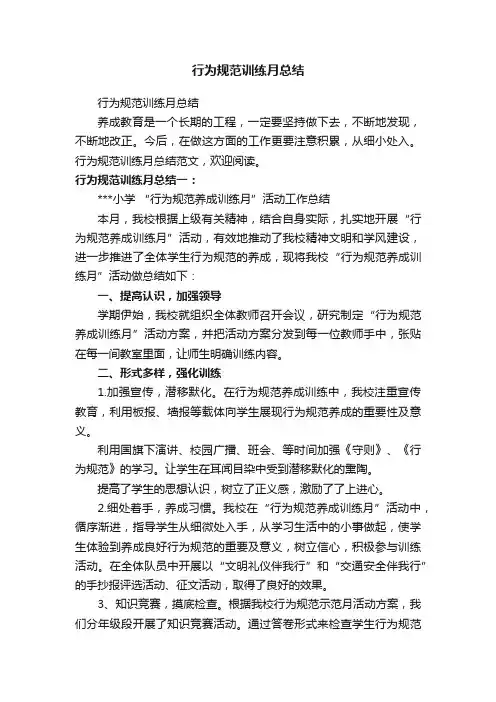 行为规范训练月总结

行为规范训练月总结

养成教育是一个长期的工程，一定要坚持做下去，不断地发现，不断地改正。今后，在做这方面的工作更要注意积累，从细小处入。行为规范训练月总结范文，欢迎阅读。

行为规范训练月总结一：

***小学 “行为规范养成训练月”活动工作总结

本月，我校根据上级有关精神，结合自身实际，扎实地开展“行为规范养成训练月”活动，有效地推动了我校精神文明和学风建设，进一步推进了全体学生行为规范的养成，现将我校“行为规范养成训练月”活动做总结如下：

一、提高认识，加强领导

学期伊始，我校就组织全体教师召开会议，研究制定“行为规范养成训练月”活动方案，并把活动方案分发到每一位教师手中，张贴在每一间教室里面，让师生明确训练内容。

二、形式多样，强化训练

1.加强宣传，潜移默化。在行为规范养成训练中，我校注重宣传教育，利用板报、墙报等载体向学生展现行为规范养成的重要性及意义。

利用国旗下演讲、校园广播、班会、等时间加强《守则》、《行为规范》的学习。让学生在耳闻目染中受到潜移默化的熏陶。

提高了学生的思想认识，树立了正义感，激励了了上进心。

2.细处着手，养成习惯。我校在“行为规范养成训练月”活动中，循序渐进，指导学生从细微处入手，从学习生活中的小事做起，使学生体验到养成良好行为规范的重要及意义，树立信心，积极参与训练活动。在全体队员中开展以“文明礼仪伴我行”和“交通安全伴我行”的手抄报评选活动、征文活动，取得了良好的效果。

3、知识竞赛，摸底检查。根据我校行为规范示范月活动方案，我们分年级段开展了知识竞赛活动。通过答卷形式来检查学生行为规范